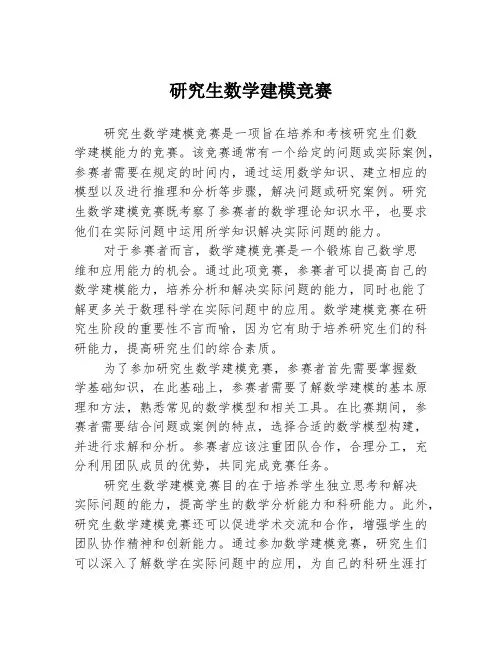 研究生数学建模竞赛

研究生数学建模竞赛是一项旨在培养和考核研究生们数学建模能力的竞赛。该竞赛通常有一个给定的问题或实际案例，参赛者需要在规定的时间内，通过运用数学知识、建立相应的模型以及进行推理和分析等步骤，解决问题或研究案例。研究生数学建模竞赛既考察了参赛者的数学理论知识水平，也要求他们在实际问题中运用所学知识解决实际问题的能力。

对于参赛者而言，数学建模竞赛是一个锻炼自己数学思维和应用能力的机会。通过此项竞赛，参赛者可以提高自己的数学建模能力，培养分析和解决实际问题的能力，同时也能了解更多关于数理科学在实际问题中的应用。数学建模竞赛在研究生阶段的重要性不言而喻，因为它有助于培养研究生们的科研能力，提高研究生们的综合素质。

为了参加研究生数学建模竞赛，参赛者首先需要掌握数学基础知识，在此基础上，参赛者需要了解数学建模的基本原理和方法，熟悉常见的数学模型和相关工具。在比赛期间，参赛者需要结合问题或案例的特点，选择合适的数学模型构建，并进行求解和分析。参赛者应该注重团队合作，合理分工，充分利用团队成员的优势，共同完成竞赛任务。

研究生数学建模竞赛目的在于培养学生独立思考和解决实际问题的能力，提高学生的数学分析能力和科研能力。此外，研究生数学建模竞赛还可以促进学术交流和合作，增强学生的团队协作精神和创新能力。通过参加数学建模竞赛，研究生们可以深入了解数学在实际问题中的应用，为自己的科研生涯打